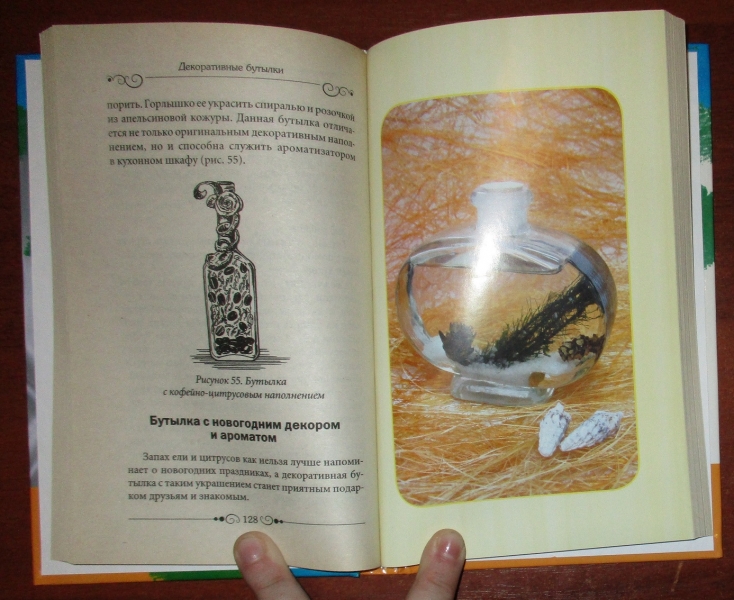 Декоративные бутылки

порить. Горлышко ее украсить спиралью и розочкой из апельсиновой кожуры. Данная бутылка отличается не только оригинальным декоративным наполнением, но и способна служить ароматизатором в кухонном шкафу (рис. 55).

Рисунок 55. Бутылка с кофейно-цитрусовым наполнением

Бутылка с новогодним декором и ароматом

Запах ели и цитрусов как нельзя лучше напоминает о новогодних праздниках, а декоративная бутылка с таким украшением станет приятным подарком друзьям и знакомым.

128